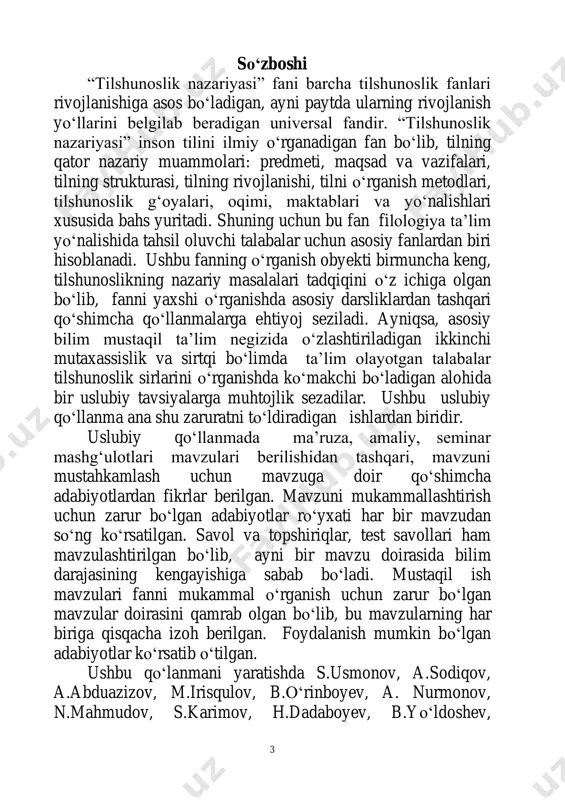 So‘zboshi

“Tilshunoslik nazariyasi” fani barcha tilshunoslik fanlari rivojlanishiga asos bo‘ladigan, ayni paytda ularning rivojlanish yo‘llarini belgilab beradigan universal fandir. “Tilshunoslik nazariyasi” inson tilini ilmiy o‘rganadigan fan bo‘lib, tilning qator nazariy muammolari: predmeti, maqsad va vazifalari, tilning strukturasi, tilning rivojlanishi, tilni o‘rganish metodlari, tilshunoslik g‘oyalari, oqimi, maktablari va yo‘nalishlari xususida bahs yuritadi. Shuning uchun bu fan filologiya ta’lim yo‘nalishida tahsil oluvchi talabalar uchun asosiy fanlardan biri hisoblanadi. Ushbu fanning o‘rganish obyekti birmuncha keng, tilshunoslikning nazariy masalalari tadqiqini o‘z ichiga olgan bo‘lib, fanni yaxshi o‘rganishda asosiy darsliklardan tashqari qo‘shimcha qo‘llanmalarga ehtiyoj seziladi. Ayniqsa, asosiy bilim mustaqil ta’lim negizida o‘zlashtiriladigan ikkinchi mutaxassislik va sirtqi bo‘limda ta’lim olayotgan talabalar tilshunoslik sirlarini o‘rganishda ko‘makchi bo‘ladigan alohida bir uslubiy tavsiyalarga muhtojlik sezadilar. Ushbu uslubiy qo‘llanma ana shu zaruratni to‘ldiradigan ishlardan biridir.

Uslubiy qo‘llanmada ma’ruza, amaliy, seminar mashg‘ulotlari mavzulari berilishidan tashqari, mavzuni mustahkamlash uchun mavzuga doir qo‘shimcha adabiyotlardan fikrlar berilgan. Mavzuni mukammallashtirish uchun zarur bo‘lgan adabiyotlar ro‘yxati har bir mavzudan so‘ng ko‘rsatilgan. Savol va topshiriqlar, test savollari ham mavzulashtirilgan bo‘lib, ayni bir mavzu doirasida bilim darajasining kengayishiga sabab bo‘ladi. Mustaqil ish mavzulari fanni mukammal o‘rganish uchun zarur bo‘lgan mavzular doirasini qamrab olgan bo‘lib, bu mavzularning har biriga qisqacha izoh berilgan. Foydalanish mumkin bo‘lgan adabiyotlar ko‘rsatib o‘tilgan.

Ushbu qo‘lanmani yaratishda S.Usmonov, A.Sodiqov, A.Abduazizov, M.Irisqulov, B.O‘rinboyev, A. Nurmonov, N.Mahmudov, S.Karimov, H.Dadaboyev, B.Yo‘ldoshev,

3